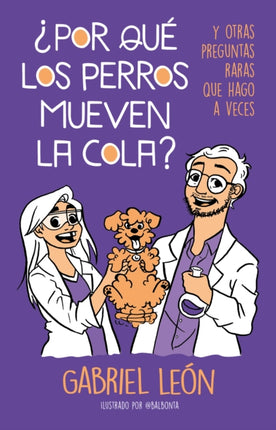 ¿POR QUÉ LOS PERROS MUEVEN LA COLA?

Y OTRAS PREGUNTAS RARAS QUE HAGO A VECES

GABRIEL LEÓN

ILUSTRADO POR @BALBONTA